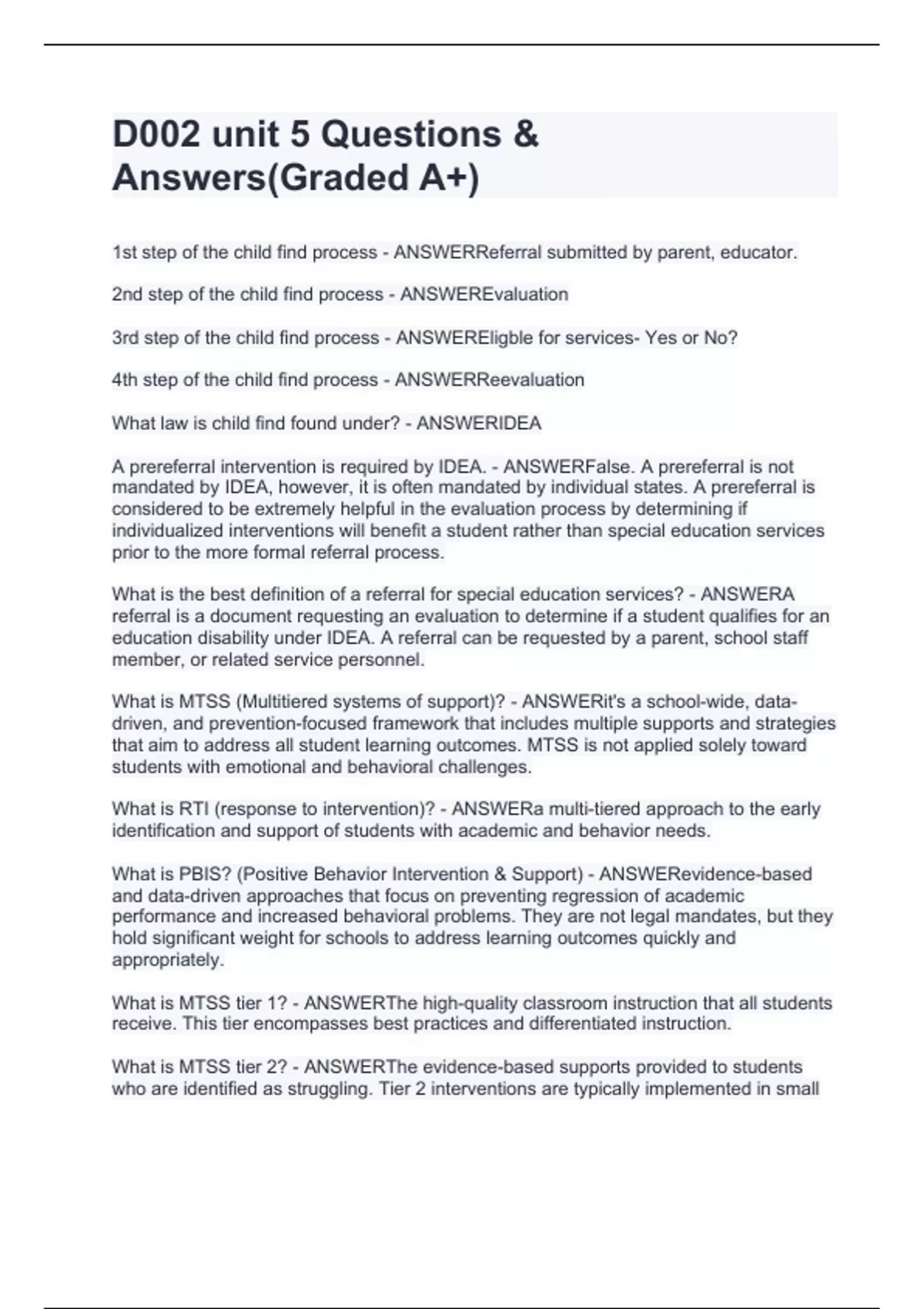 D002 unit 5 Questions & Answers(Graded A+)

1st step of the child find process - ANSWERReferral submitted by parent, educator.

2nd step of the child find process - ANSWEREvaluation

3rd step of the child find process - ANSWEREligble for services- Yes or No?

4th step of the child find process - ANSWERReevaluation

What law is child find found under? - ANSWERIDEA

A prereferral intervention is required by IDEA. - ANSWERFalse. A prereferral is not mandated by IDEA, however, it is often mandated by individual states. A prereferral is considered to be extremely helpful in the evaluation process by determining if individualized interventions will benefit a student rather than special education services prior to the more formal referral process.

What is the best definition of a referral for special education services? - ANSWERA referral is a document requesting an evaluation to determine if a student qualifies for an education disability under IDEA. A referral can be requested by a parent, school staff member, or related service personnel.

What is MTSS (Multitiered systems of support)? - ANSWERit's a school-wide, data-driven, and prevention-focused framework that includes multiple supports and strategies that aim to address all student learning outcomes. MTSS is not applied solely toward students with emotional and behavioral challenges.

What is RTI (response to intervention)? - ANSWERa multi-tiered approach to the early identification and support of students with academic and behavior needs.

What is PBIS? (Positive Behavior Intervention & Support) - ANSWERevidence-based and data-driven approaches that focus on preventing regression of academic performance and increased behavioral problems. They are not legal mandates, but they hold significant weight for schools to address learning outcomes quickly and appropriately.

What is MTSS tier 1? - ANSWERThe high-quality classroom instruction that all students receive. This tier encompasses best practices and differentiated instruction.

What is MTSS tier 2? - ANSWERThe evidence-based supports provided to students who are identified as struggling. Tier 2 interventions are typically implemented in small